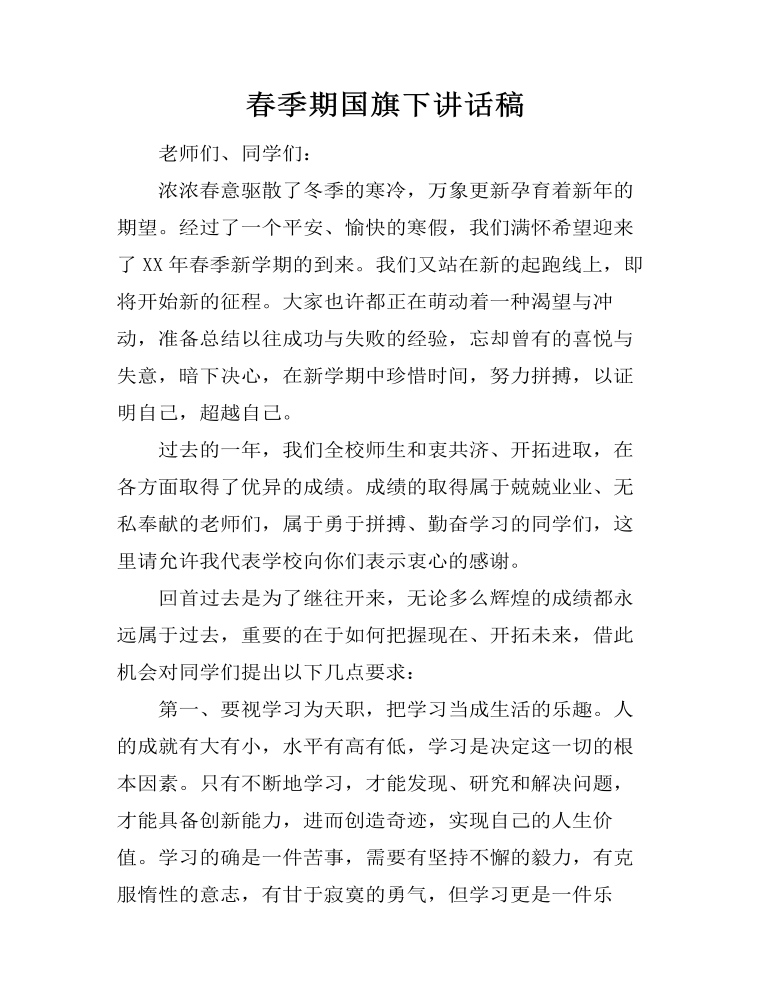 春季期国旗下讲话稿

老师们、同学们：

浓浓春意驱散了冬季的寒冷，万象更新孕育着新年的期望。经过了一个平安、愉快的寒假，我们满怀希望迎来了 XX 年春季新学期的到来。我们又站在新的起跑线上，即将开始新的征程。大家也许都正在萌动着一种渴望与冲动，准备总结以往成功与失败的经验，忘却曾有的喜悦与失意，暗下决心，在新学期中珍惜时间，努力拼搏，以证明自己，超越自己。

过去的一年，我们全校师生和衷共济、开拓进取，在各方面取得了优异的成绩。成绩的取得属于兢兢业业、无私奉献的老师们，属于勇于拼搏、勤奋学习的同学们，这里请允许我代表学校向你们表示衷心的感谢。

回首过去是为了继往开来，无论多么辉煌的成绩都永远属于过去，重要的在于如何把握现在、开拓未来，借此机会对同学们提出以下几点要求：

第一、要视学习为天职，把学习当成生活的乐趣。人的成就有大有小，水平有高有低，学习是决定这一切的根本因素。只有不断地学习，才能发现、研究和解决问题，才能具备创新能力，进而创造奇迹，实现自己的人生价值。学习的确是一件苦事，需要有坚持不懈的毅力，有克服惰性的意志，有甘于寂寞的勇气，但学习更是一件乐